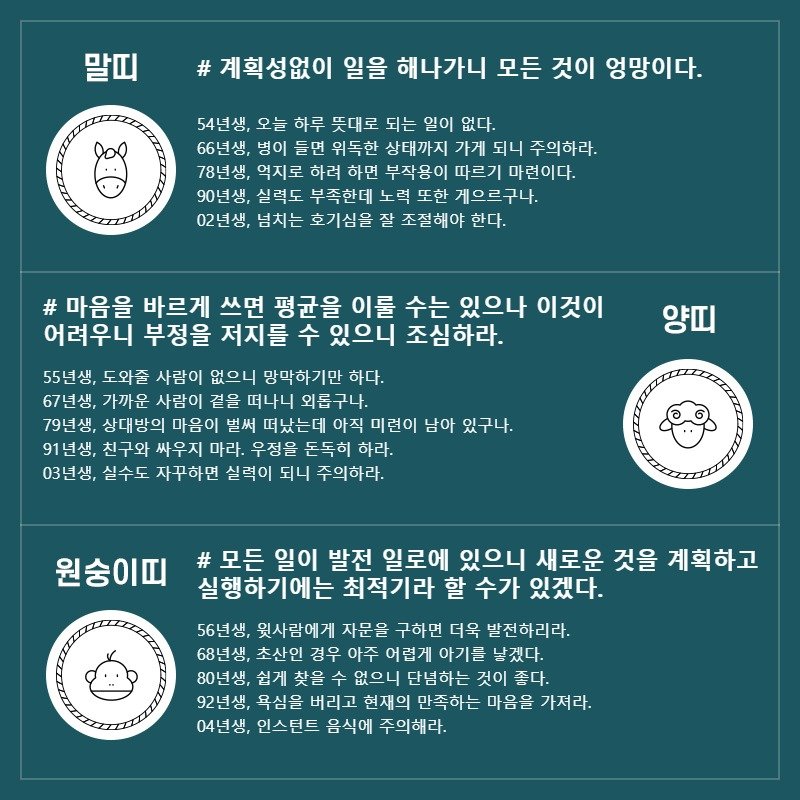 말띠

# 계획성없이 일을 해나가니 모든 것이 엉망이다.

54년생, 오늘 하루 뜻대로 되는 일이 없다.
66년생, 병이 들면 위독한 상태까지 가게 되니 주의하라.
78년생, 억지로 하려 하면 부작용이 따르기 마련이다.
90년생, 실력도 부족한데 노력 또한 게으르구나.
02년생, 넘치는 호기심을 잘 조절해야 한다.

# 마음을 바르게 쓰면 평균을 이룰 수는 있으나 이것이 어려우니 부정을 저지를 수 있으니 조심하라.

양띠

55년생, 도와줄 사람이 없으니 망막하기만 하다.
67년생, 가까운 사람이 곁을 떠나니 외롭구나.
79년생, 상대방의 마음이 벌써 떠났는데 아직 미련이 남아 있구나.
91년생, 친구와 싸우지 마라. 우정을 돈독히 하라.
03년생, 실수도 자꾸하면 실력이 되니 주의하라.

원숭이띠

# 모든 일이 발전 일로에 있으니 새로운 것을 계획하고 실행하기에는 최적기라 할 수가 있겠다.

56년생, 윗사람에게 자문을 구하면 더욱 발전하리라.
68년생, 초산인 경우 아주 어렵게 아기를 낳겠다.
80년생, 쉽게 찾을 수 없으니 단념하는 것이 좋다.
92년생, 욕심을 버리고 현재의 만족하는 마음을 가져라.
04년생, 인스턴트 음식에 주의해라.